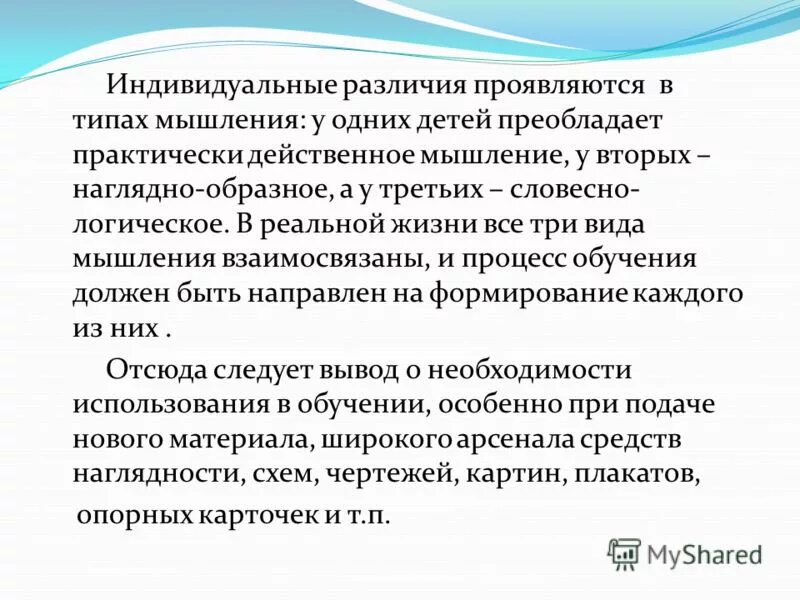 Индивидуальные различия проявляются в типах мышления: у одних детей преобладает практически действенное мышление, у вторых – наглядно-образное, а у третьих – словесно-логическое. В реальной жизни все три вида мышления взаимосвязаны, и процесс обучения должен быть направлен на формирование каждого из них .

Отсюда следует вывод о необходимости использования в обучении, особенно при подаче нового материала, широкого арсенала средств наглядности, схем, чертежей, картин, плакатов, опорных карточек и т.п.

MyShared